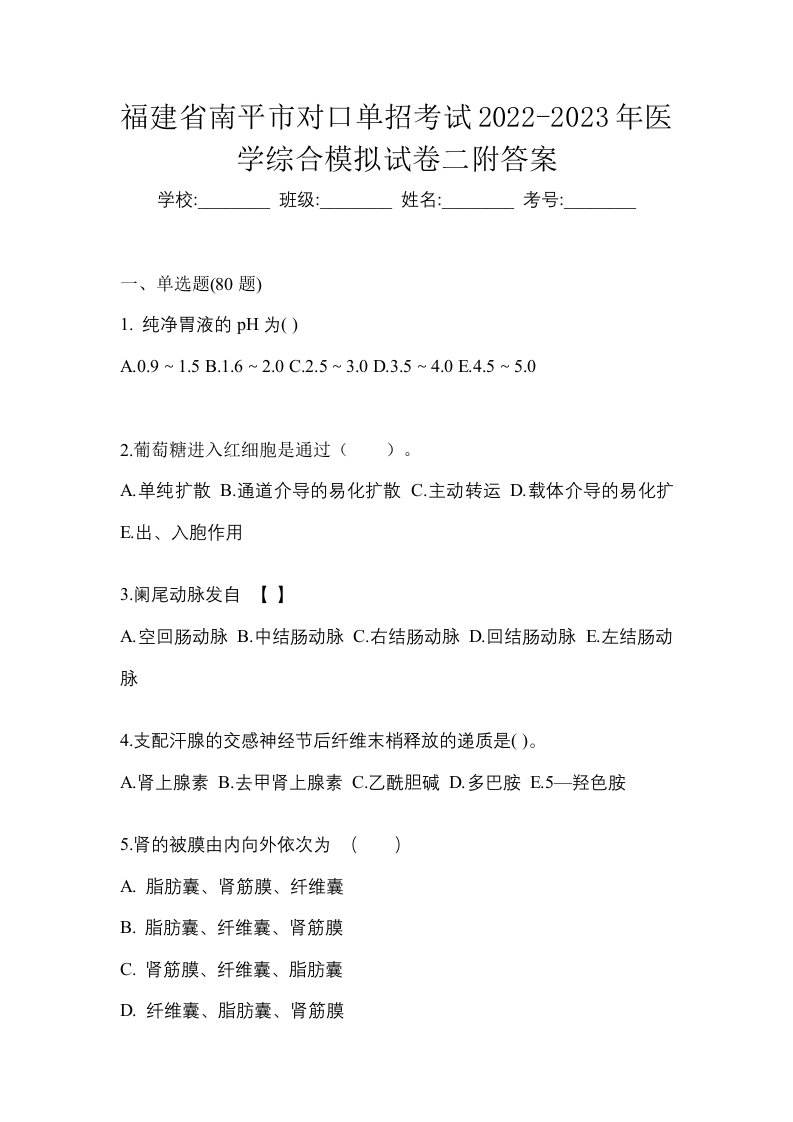 福建省南平市对口单招考试2022-2023年医学综合模拟试卷二附答案

学校:________ 班级:________ 姓名:________ 考号:________

一、单选题(80 题)

1. 纯净胃液的 pH 为( )

A.0.9 ~ 1.5 B.1.6 ~ 2.0 C.2.5 ~ 3.0 D.3.5 ~ 4.0 E.4.5 ~ 5.0

2.葡萄糖进入红细胞是通过（　　）。

A.单纯扩散 B.通道介导的易化扩散 C.主动转运 D.载体介导的易化扩 E.出、入胞作用

3.阑尾动脉发自 【 】

A.空回肠动脉 B.中结肠动脉 C.右结肠动脉 D.回结肠动脉 E.左结肠动脉

4.支配汗腺的交感神经节后纤维末梢释放的递质是( )。

A.肾上腺素 B.去甲肾上腺素 C.乙酰胆碱 D.多巴胺 E.5—羟色胺

5.肾的被膜由内向外依次为 （　　）

A. 脂肪囊、肾筋膜、纤维囊

B. 脂肪囊、纤维囊、肾筋膜

C. 肾筋膜、纤维囊、脂肪囊

D. 纤维囊、脂肪囊、肾筋膜